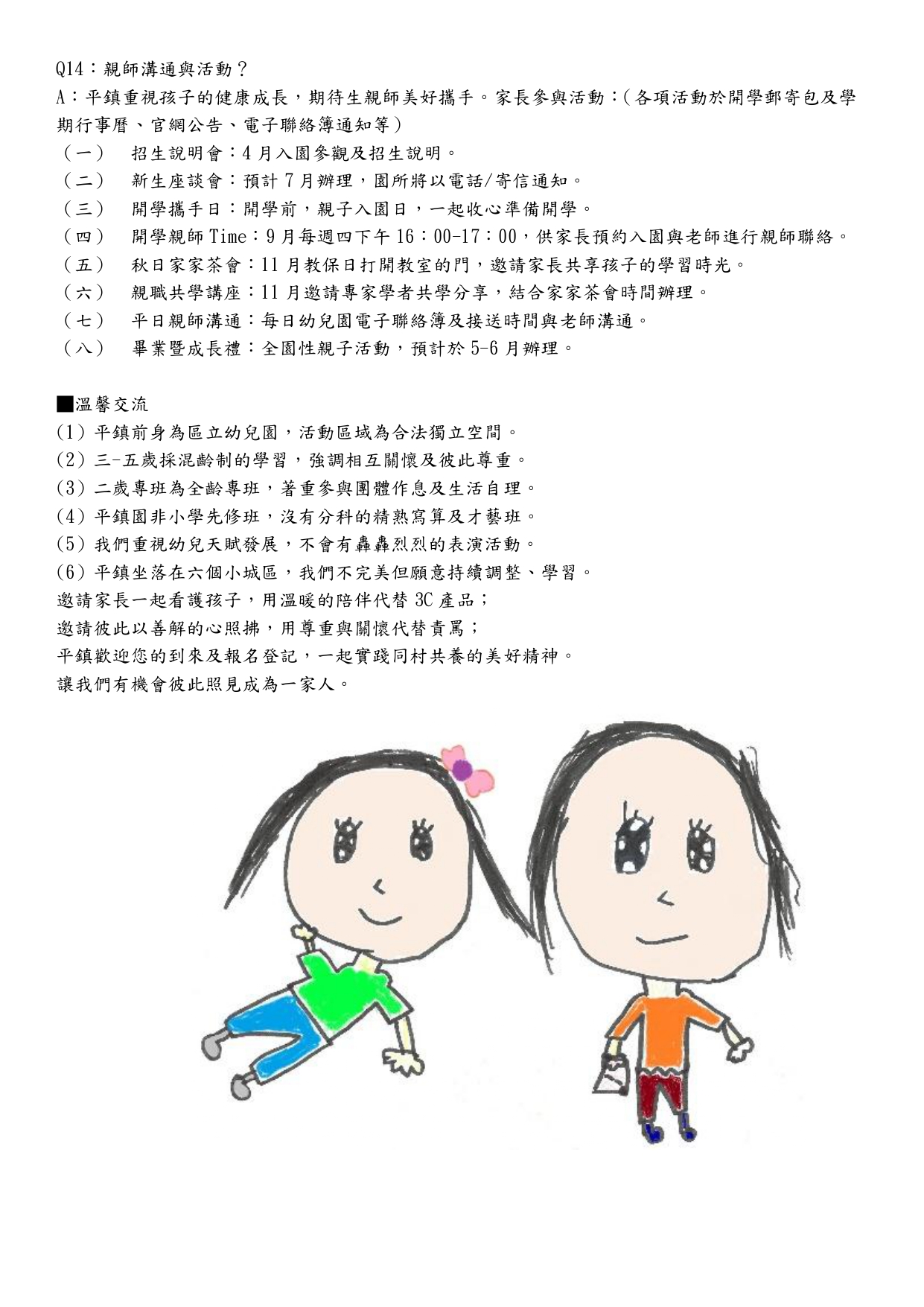 Q14：親師溝通與活動？

A：平鎮重視孩子的健康成長，期待生親師美好攜手。家長參與活動：(各項活動於開學郵寄包及學期行事曆、官網公告、電子聯絡簿通知等)

（一） 招生說明會：4月入園參觀及招生說明。
（二） 新生座談會：預計7月辦理，園所將以電話/寄信通知。
（三） 開學攜手日：開學前，親子入園日，一起收心準備開學。
（四） 開學親師Time：9月每週四下午16：00-17：00，供家長預約入園與老師進行親師聯絡。
（五） 秋日家家茶會：11月教保日打開教室的門，邀請家長共享孩子的學習時光。
（六） 親職共學講座：11月邀請專家學者共學分享，結合家家茶會時間辦理。
（七） 平日親師溝通：每日幼兒園電子聯絡簿及接送時間與老師溝通。
（八） 畢業暨成長禮：全園性親子活動，預計於5-6月辦理。

■溫馨交流
(1) 平鎮前身為區立幼兒園，活動區域為合法獨立空間。
(2) 三-五歲採混齡制的學習，強調相互關懷及彼此尊重。
(3) 二歲專班為全齡專班，著重參與團體作息及生活自理。
(4) 平鎮園非小學先修班，沒有分科的精熟寫算及才藝班。
(5) 我們重視幼兒天賦發展，不會有轟轟烈烈的表演活動。
(6) 平鎮坐落在六個小城區，我們不完美但願意持續調整、學習。
邀請家長一起看護孩子，用溫暖的陪伴代替3C產品；
邀請彼此以善解的心照拂，用尊重與關懷代替責罵；
平鎮歡迎您的到來及報名登記，一起實踐同村共養的美好精神。
讓我們有機會彼此照見成為一家人。